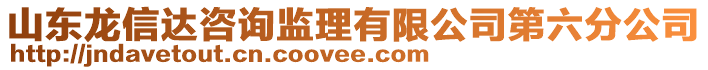 山东龙信达咨询监理有限公司第六分公司
http://jndavetout.cn.coovee.com